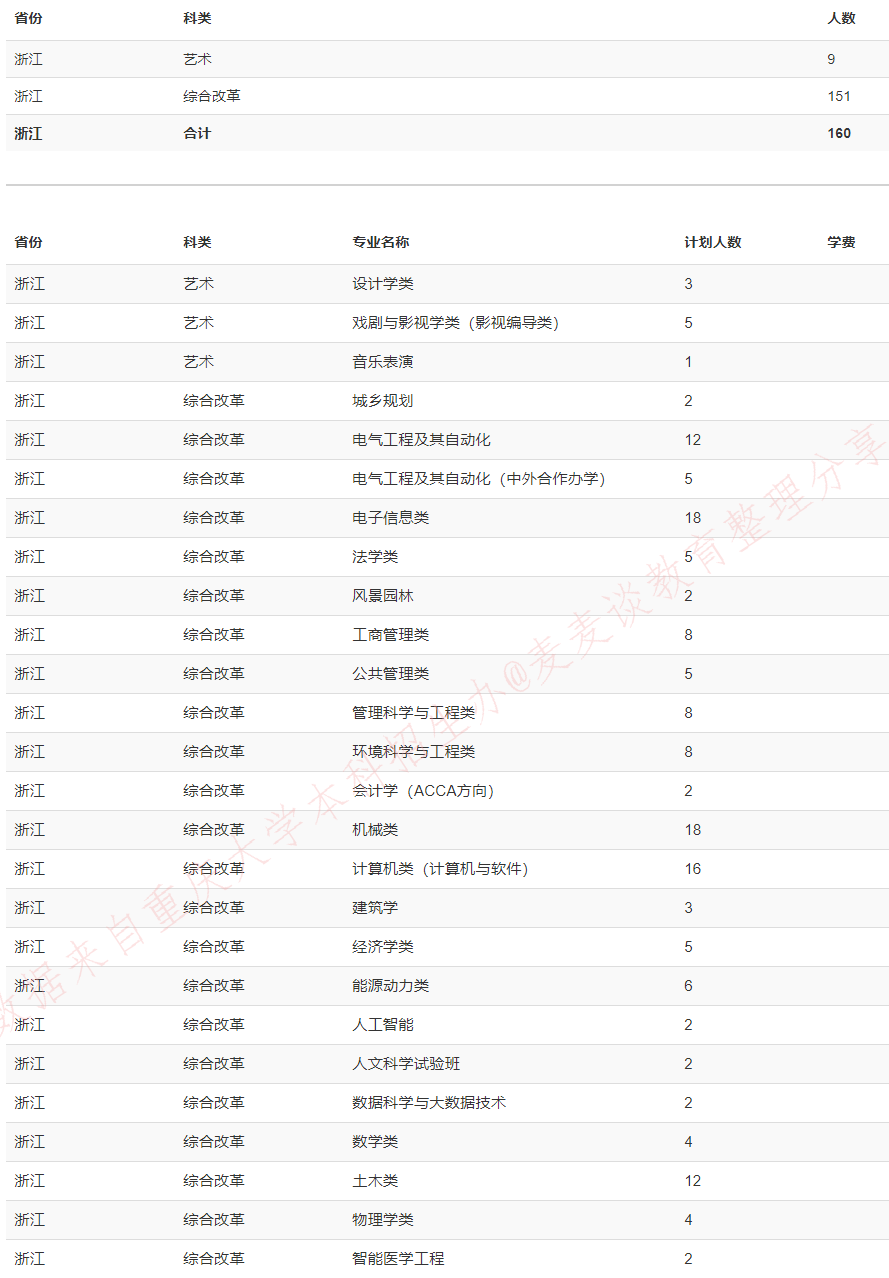 | 省份 | 科类 | 人数 |
|---|---|---|
| 浙江 | 艺术 | 9 |
| 浙江 | 综合改革 | 151 |
| 浙江 | 合计 | 160 |

| 省份 | 科类 | 专业名称 | 计划人数 | 学费 |
|---|---|---|---|---|
| 浙江 | 艺术 | 设计学类 | 3 | |
| 浙江 | 艺术 | 戏剧与影视学类（影视编导类） | 5 | |
| 浙江 | 艺术 | 音乐表演 | 1 | |
| 浙江 | 综合改革 | 城乡规划 | 2 | |
| 浙江 | 综合改革 | 电气工程及其自动化 | 12 | |
| 浙江 | 综合改革 | 电气工程及其自动化（中外合作办学） | 5 | |
| 浙江 | 综合改革 | 电子信息类 | 18 | |
| 浙江 | 综合改革 | 法学类 | 5 | |
| 浙江 | 综合改革 | 风景园林 | 2 | |
| 浙江 | 综合改革 | 工商管理类 | 8 | |
| 浙江 | 综合改革 | 公共管理类 | 5 | |
| 浙江 | 综合改革 | 管理科学与工程类 | 8 | |
| 浙江 | 综合改革 | 环境科学与工程类 | 8 | |
| 浙江 | 综合改革 | 会计学（ACCA方向） | 2 | |
| 浙江 | 综合改革 | 机械类 | 18 | |
| 浙江 | 综合改革 | 计算机类（计算机与软件） | 16 | |
| 浙江 | 综合改革 | 建筑学 | 3 | |
| 浙江 | 综合改革 | 经济学类 | 5 | |
| 浙江 | 综合改革 | 能源动力类 | 6 | |
| 浙江 | 综合改革 | 人工智能 | 2 | |
| 浙江 | 综合改革 | 人文科学试验班 | 2 | |
| 浙江 | 综合改革 | 数据科学与大数据技术 | 2 | |
| 浙江 | 综合改革 | 数学类 | 4 | |
| 浙江 | 综合改革 | 土木类 | 12 | |
| 浙江 | 综合改革 | 物理学类 | 4 | |
| 浙江 | 综合改革 | 智能医学工程 | 2 | |

数据来自重庆大学本科招生办@麦麦谈教育整理分享